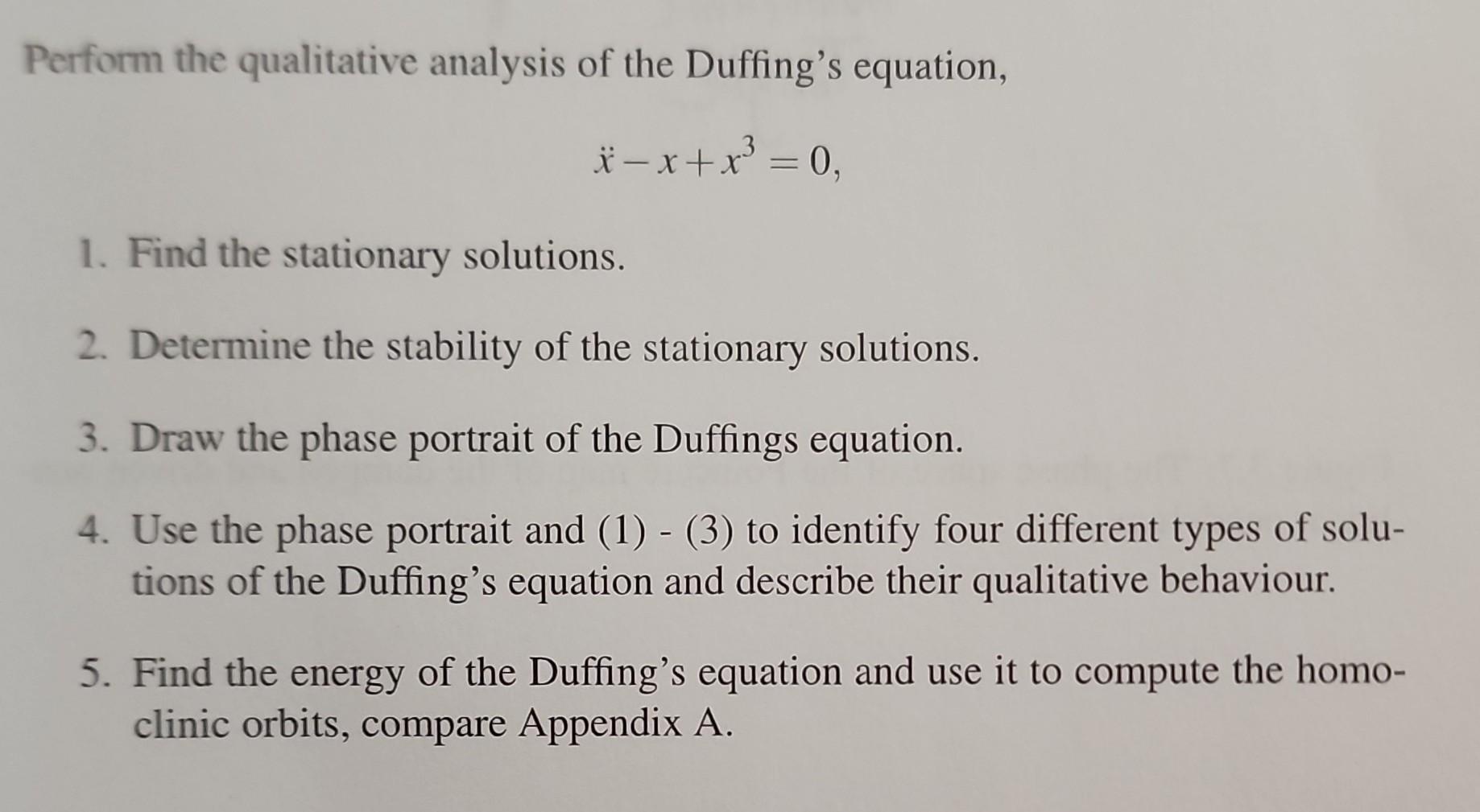 Perform the qualitative analysis of the Duffing's equation,

$\ddot{x} - x + x^3 = 0,$

1. Find the stationary solutions.

2. Determine the stability of the stationary solutions.

3. Draw the phase portrait of the Duffings equation.

4. Use the phase portrait and (1) - (3) to identify four different types of solutions of the Duffing's equation and describe their qualitative behaviour.

5. Find the energy of the Duffing's equation and use it to compute the homoclinic orbits, compare Appendix A.